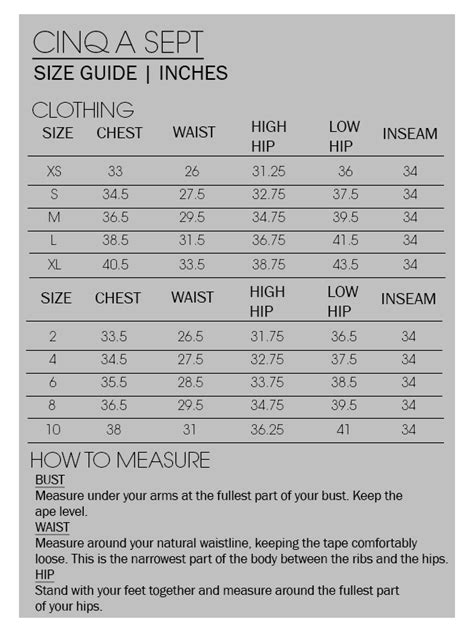 CINQ A SEPT
SIZE GUIDE | INCHES

CLOTHING

| SIZE | CHEST | WAIST | HIGH HIP | LOW HIP | INSEAM |
|---|---|---|---|---|---|
| XS | 33 | 26 | 31.25 | 36 | 34 |
| S | 34.5 | 27.5 | 32.75 | 37.5 | 34 |
| M | 36.5 | 29.5 | 34.75 | 39.5 | 34 |
| L | 38.5 | 31.5 | 36.75 | 41.5 | 34 |
| XL | 40.5 | 33.5 | 38.75 | 43.5 | 34 |

| SIZE | CHEST | WAIST | HIGH HIP | LOW HIP | INSEAM |
|---|---|---|---|---|---|
| 2 | 33.5 | 26.5 | 31.75 | 36.5 | 34 |
| 4 | 34.5 | 27.5 | 32.75 | 37.5 | 34 |
| 6 | 35.5 | 28.5 | 33.75 | 38.5 | 34 |
| 8 | 36.5 | 29.5 | 34.75 | 39.5 | 34 |
| 10 | 38 | 31 | 36.25 | 41 | 34 |

HOW TO MEASURE
BUST
Measure under your arms at the fullest part of your bust. Keep the ape level.
WAIST
Measure around your natural waistline, keeping the tape comfortably loose. This is the narrowest part of the body between the ribs and the hips.
HIP
Stand with your feet together and measure around the fullest part of your hips.